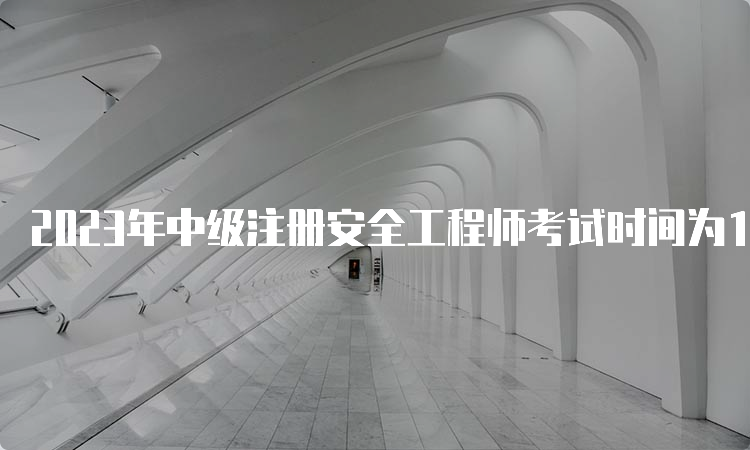 2023年中级注册安全工程师考试时间为1